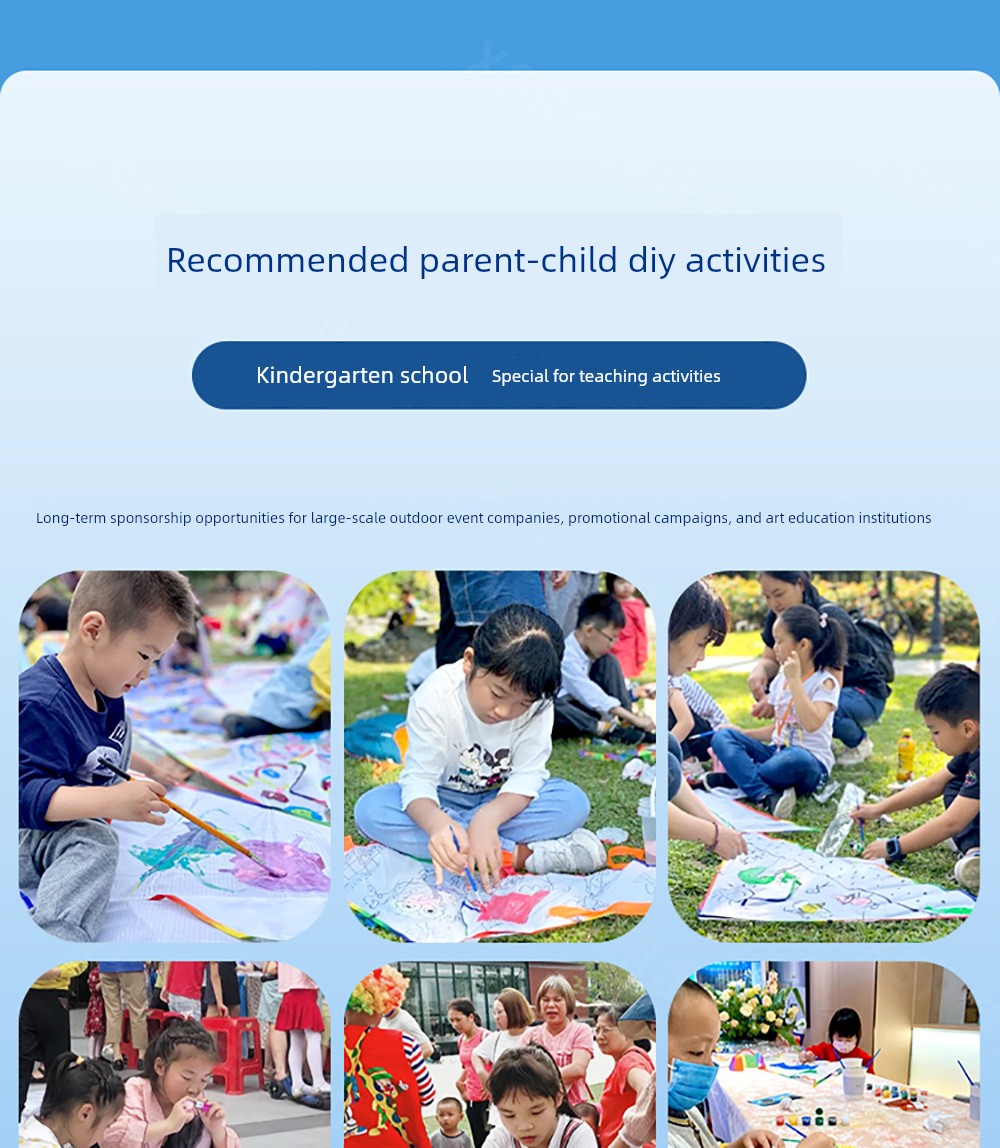 Recommended parent-child diy activities

Kindergarten school Special for teaching activities

Long-term sponsorship opportunities for large-scale outdoor event companies, promotional campaigns, and art education institutions